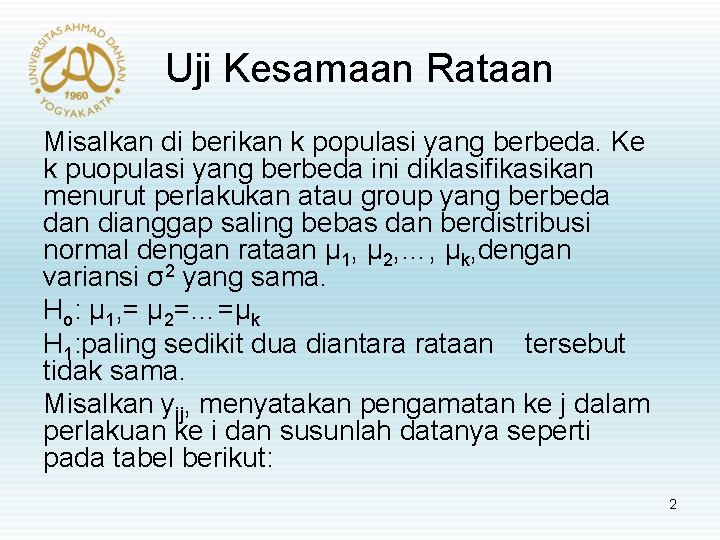 UNIVERSITAS AHMAD DAHLAN
1960
YOGYAKARTA

Uji Kesamaan Rataan

Misalkan di berikan k populasi yang berbeda. Ke k puopulasi yang berbeda ini diklasifikasikan menurut perlakukan atau group yang berbeda dan dianggap saling bebas dan berdistribusi normal dengan rataan $\mu_1$, $\mu_2$,…, $\mu_k$,dengan variansi $\sigma^2$ yang sama.

$H_o$: $\mu_1$,= $\mu_2$=…=$\mu_k$

$H_1$:paling sedikit dua diantara rataan tersebut tidak sama.

Misalkan $y_{ij}$, menyatakan pengamatan ke j dalam perlakuan ke i dan susunlah datanya seperti pada tabel berikut:

2